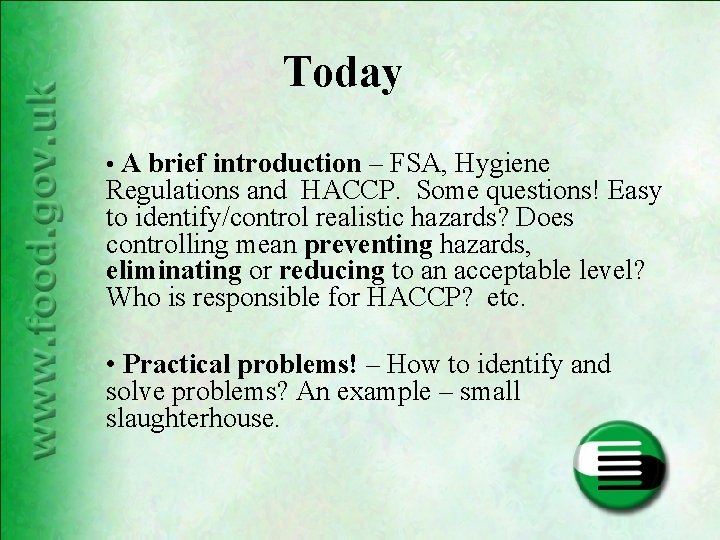 www.food.gov.uk

Today

• A brief introduction – FSA, Hygiene Regulations and HACCP. Some questions! Easy to identify/control realistic hazards? Does controlling mean preventing hazards, eliminating or reducing to an acceptable level? Who is responsible for HACCP? etc.

• Practical problems! – How to identify and solve problems? An example – small slaughterhouse.